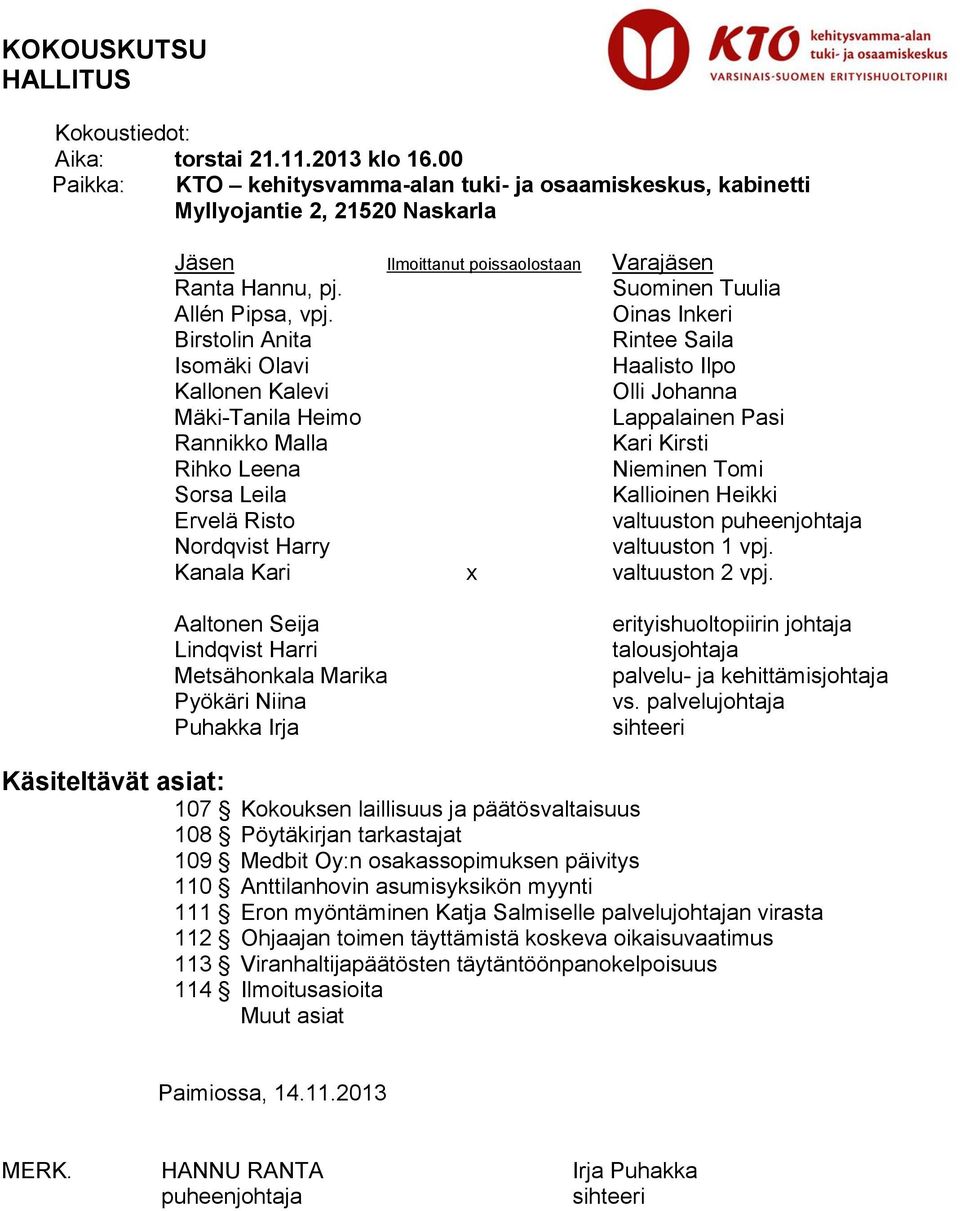 KOKOUSKUTSU
HALLITUS

KTO kehitysvamma-alan tuki- ja osaamiskeskus
VARSINAIS-SUOMEN ERITYISHUOLTOPIIRI

Kokoustiedot:
Aika: torstai 21.11.2013 klo 16.00
Paikka: KTO – kehitysvamma-alan tuki- ja osaamiskeskus, kabinetti
Myllyojantie 2, 21520 Naskarla

| Jäsen | Ilmoittanut poissaolostaan | Varajäsen |
|---|---|---|
| Ranta Hannu, pj. | | Suominen Tuulia |
| Allén Pipsa, vpj. | | Oinas Inkeri |
| Birstolin Anita | | Rintee Saila |
| Isomäki Olavi | | Haalisto Ilpo |
| Kallonen Kalevi | | Olli Johanna |
| Mäki-Tanila Heimo | | Lappalainen Pasi |
| Rannikko Malla | | Kari Kirsti |
| Rihko Leena | | Nieminen Tomi |
| Sorsa Leila | | Kallioinen Heikki |
| Ervelä Risto | | valtuuston puheenjohtaja |
| Nordqvist Harry | | valtuuston 1 vpj. |
| Kanala Kari | x | valtuuston 2 vpj. |
| Aaltonen Seija | | erityishuoltopiirin johtaja |
| Lindqvist Harri | | talousjohtaja |
| Metsähonkala Marika | | palvelu- ja kehittämisjohtaja |
| Pyökäri Niina | | vs. palvelujohtaja |
| Puhakka Irja | | sihteeri |

Käsiteltävät asiat:
107 § Kokouksen laillisuus ja päätösvaltaisuus
108 § Pöytäkirjan tarkastajat
109 § Medbit Oy:n osakassopimuksen päivitys
110 § Anttilanhovin asumisyksikön myynti
111 § Eron myöntäminen Katja Salmiselle palvelujohtajan virasta
112 § Ohjaajan toimen täyttämistä koskeva oikaisuvaatimus
113 § Viranhaltijapäätösten täytäntöönpanokelpoisuus
114 § Ilmoitusasioita
Muut asiat

Paimiossa, 14.11.2013

MERK. HANNU RANTA
puheenjohtaja

Irja Puhakka
sihteeri